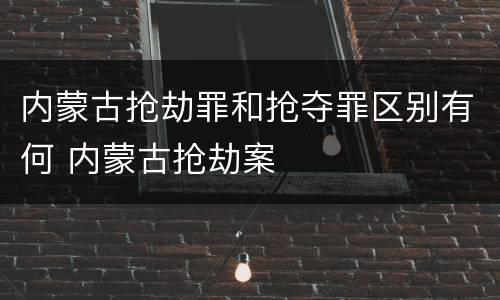 内蒙古抢劫罪和抢夺罪区别有何 内蒙古抢劫案